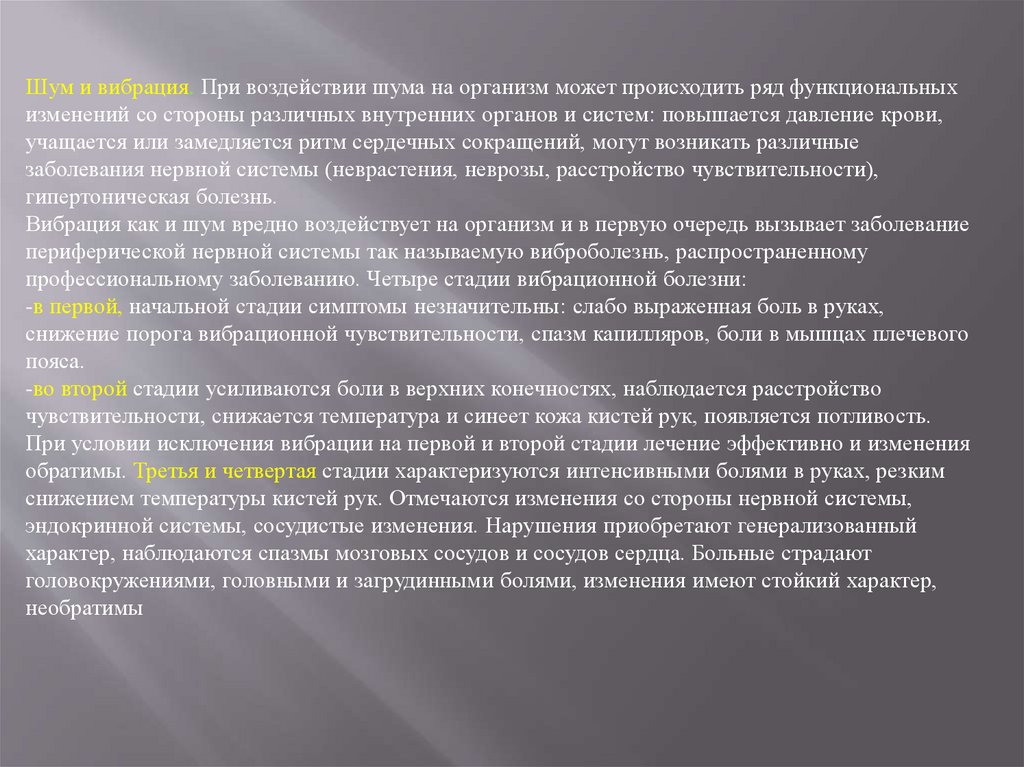 Шум и вибрация. При воздействии шума на организм может происходить ряд функциональных изменений со стороны различных внутренних органов и систем: повышается давление крови, учащается или замедляется ритм сердечных сокращений, могут возникать различные заболевания нервной системы (неврастения, неврозы, расстройство чувствительности), гипертоническая болезнь.
Вибрация как и шум вредно воздействует на организм и в первую очередь вызывает заболевание периферической нервной системы так называемую виброболезнь, распространенному профессиональному заболеванию. Четыре стадии вибрационной болезни:
-в первой, начальной стадии симптомы незначительны: слабо выраженная боль в руках, снижение порога вибрационной чувствительности, спазм капилляров, боли в мышцах плечевого пояса.
-во второй стадии усиливаются боли в верхних конечностях, наблюдается расстройство чувствительности, снижается температура и синеет кожа кистей рук, появляется потливость. При условии исключения вибрации на первой и второй стадии лечение эффективно и изменения обратимы. Третья и четвертая стадии характеризуются интенсивными болями в руках, резким снижением температуры кистей рук. Отмечаются изменения со стороны нервной системы, эндокринной системы, сосудистые изменения. Нарушения приобретают генерализованный характер, наблюдаются спазмы мозговых сосудов и сосудов сердца. Больные страдают головокружениями, головными и загрудинными болями, изменения имеют стойкий характер, необратимы